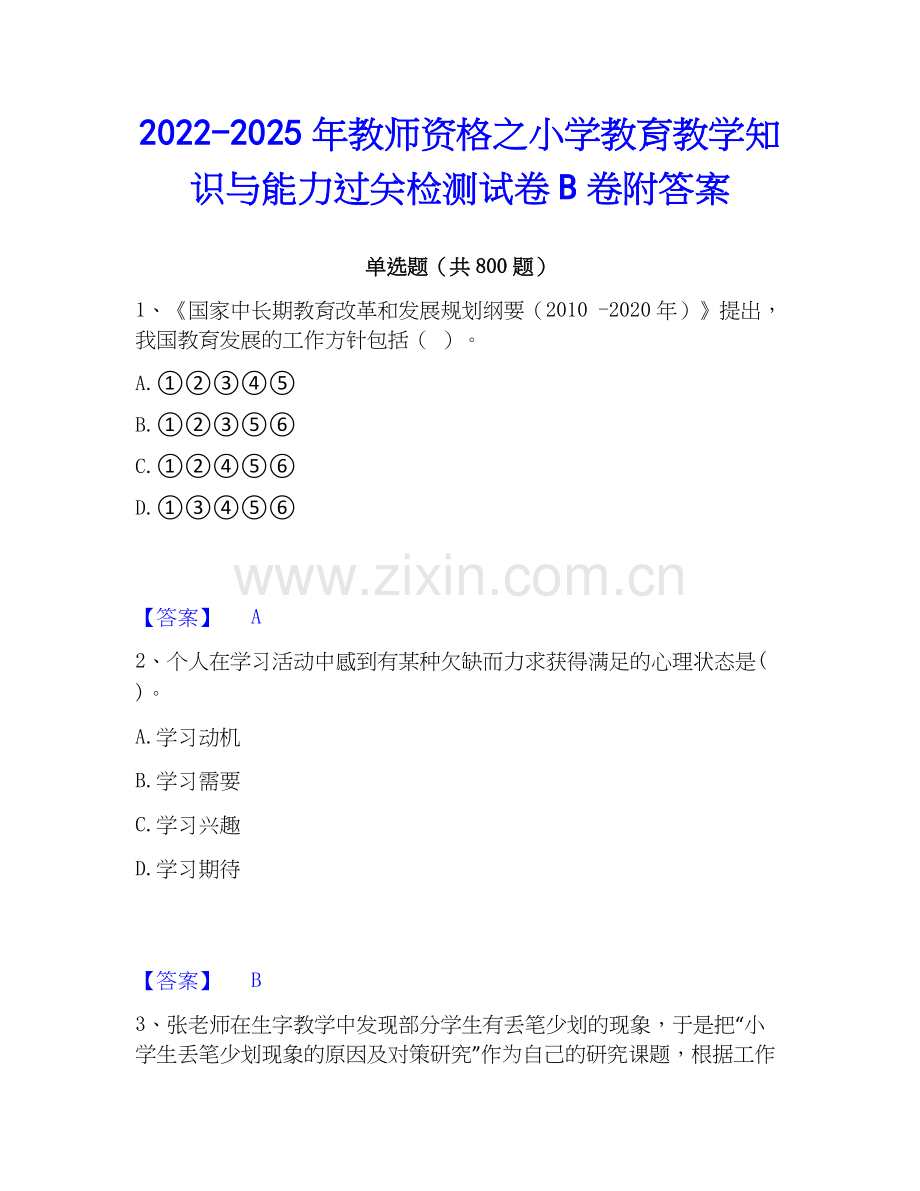 2022-2025年教师资格之小学教育教学知识与能力过关检测试卷B卷附答案

单选题（共800题）

1、《国家中长期教育改革和发展规划纲要（2010 -2020年）》提出，我国教育发展的工作方针包括（ ）。

A.①②③④⑤

B.①②③⑤⑥

C.①②④⑤⑥

D.①③④⑤⑥

【答案】 A

2、个人在学习活动中感到有某种欠缺而力求获得满足的心理状态是（ ）。

A.学习动机

B.学习需要

C.学习兴趣

D.学习期待

【答案】 B

3、张老师在生字教学中发现部分学生有丢笔少划的现象，于是把“小学生丢笔少划现象的原因及对策研究”作为自己的研究课题，根据工作

www.zixin.com.cn